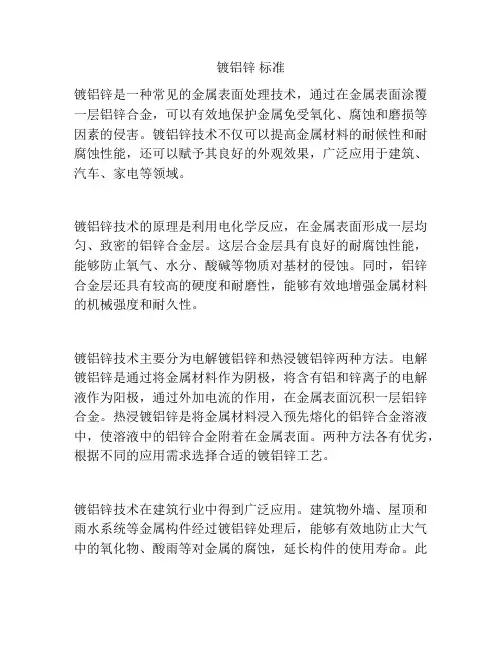 镀铝锌 标准

镀铝锌是一种常见的金属表面处理技术，通过在金属表面涂覆一层铝锌合金，可以有效地保护金属免受氧化、腐蚀和磨损等因素的侵害。镀铝锌技术不仅可以提高金属材料的耐候性和耐腐蚀性能，还可以赋予其良好的外观效果，广泛应用于建筑、汽车、家电等领域。

镀铝锌技术的原理是利用电化学反应，在金属表面形成一层均匀、致密的铝锌合金层。这层合金层具有良好的耐腐蚀性能，能够防止氧气、水分、酸碱等物质对基材的侵蚀。同时，铝锌合金层还具有较高的硬度和耐磨性，能够有效地增强金属材料的机械强度和耐久性。

镀铝锌技术主要分为电解镀铝锌和热浸镀铝锌两种方法。电解镀铝锌是通过将金属材料作为阴极，将含有铝和锌离子的电解液作为阳极，通过外加电流的作用，在金属表面沉积一层铝锌合金。热浸镀铝锌是将金属材料浸入预先熔化的铝锌合金溶液中，使溶液中的铝锌合金附着在金属表面。两种方法各有优劣，根据不同的应用需求选择合适的镀铝锌工艺。

镀铝锌技术在建筑行业中得到广泛应用。建筑物外墙、屋顶和雨水系统等金属构件经过镀铝锌处理后，能够有效地防止大气中的氧化物、酸雨等对金属的腐蚀，延长构件的使用寿命。此